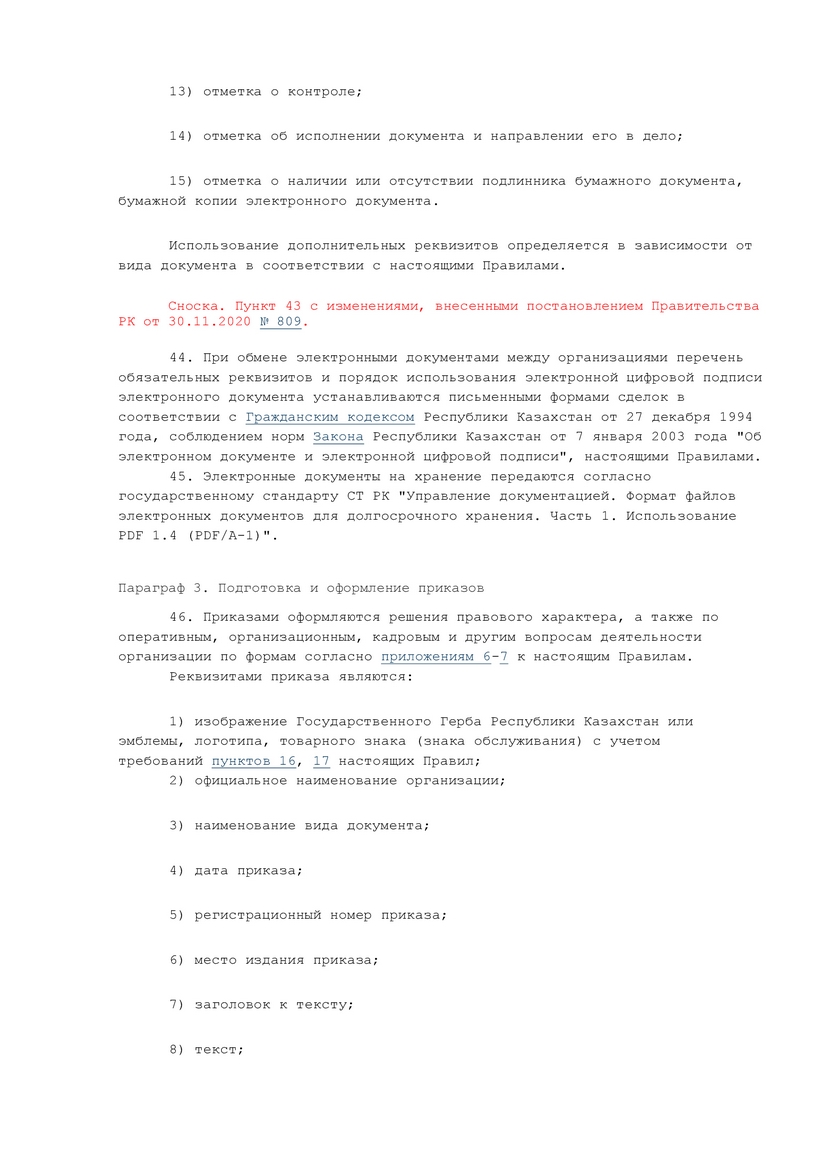 13) отметка о контроле;

14) отметка об исполнении документа и направлении его в дело;

15) отметка о наличии или отсутствии подлинника бумажного документа, бумажной копии электронного документа.

Использование дополнительных реквизитов определяется в зависимости от вида документа в соответствии с настоящими Правилами.

Сноска. Пункт 43 с изменениями, внесенными постановлением Правительства РК от 30.11.2020 № 809.

44. При обмене электронными документами между организациями перечень обязательных реквизитов и порядок использования электронной цифровой подписи электронного документа устанавливаются письменными формами сделок в соответствии с Гражданским кодексом Республики Казахстан от 27 декабря 1994 года, соблюдением норм Закона Республики Казахстан от 7 января 2003 года "Об электронном документе и электронной цифровой подписи", настоящими Правилами.

45. Электронные документы на хранение передаются согласно государственному стандарту СТ РК "Управление документацией. Формат файлов электронных документов для долгосрочного хранения. Часть 1. Использование PDF 1.4 (PDF/A-1)".

Параграф 3. Подготовка и оформление приказов

46. Приказами оформляются решения правового характера, а также по оперативным, организационным, кадровым и другим вопросам деятельности организации по формам согласно приложениям 6-7 к настоящим Правилам.

Реквизитами приказа являются:

1) изображение Государственного Герба Республики Казахстан или эмблемы, логотипа, товарного знака (знака обслуживания) с учетом требований пунктов 16, 17 настоящих Правил;

2) официальное наименование организации;

3) наименование вида документа;

4) дата приказа;

5) регистрационный номер приказа;

6) место издания приказа;

7) заголовок к тексту;

8) текст;